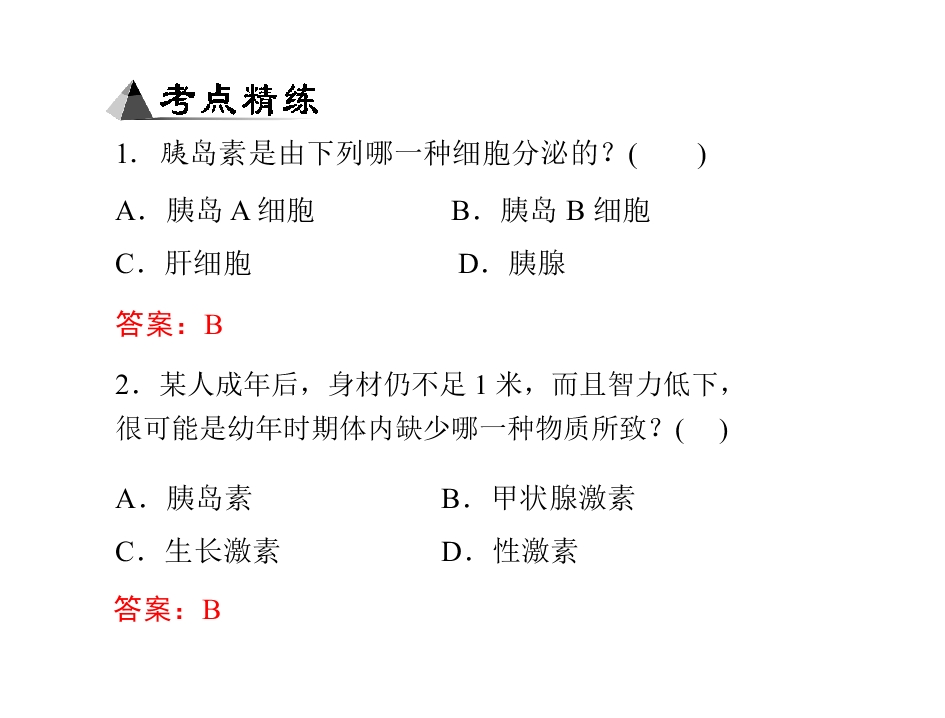 考点精练

1．胰岛素是由下列哪一种细胞分泌的？(　　)

A．胰岛 A 细胞　　B．胰岛 B 细胞

C．肝细胞　　D．胰腺

答案：B

2．某人成年后，身材仍不足 1 米，而且智力低下，很可能是幼年时期体内缺少哪一种物质所致？(　)

A．胰岛素　　B．甲状腺激素

C．生长激素　　D．性激素

答案：B